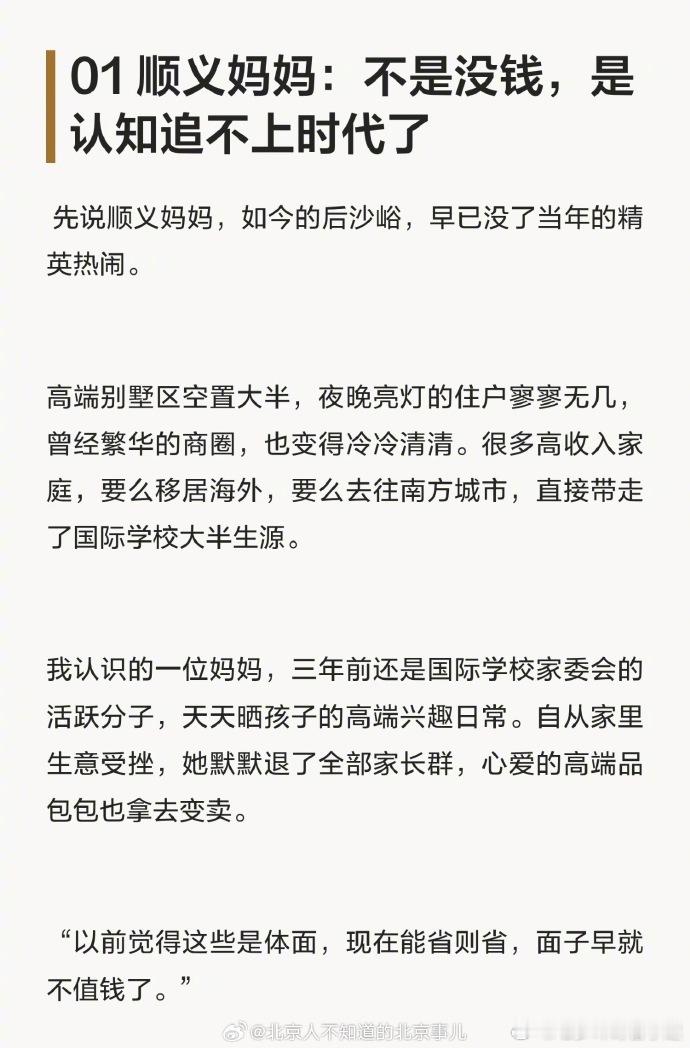 01 顺义妈妈：不是没钱，是认知追不上时代了

先说顺义妈妈，如今的后沙峪，早已没了当年的精英热闹。

高端别墅区空置大半，夜晚亮灯的住户寥寥无几，曾经繁华的商圈，也变得冷冷清清。很多高收入家庭，要么移居海外，要么去往南方城市，直接带走了国际学校大半生源。

我认识的一位妈妈，三年前还是国际学校家委会的活跃分子，天天晒孩子的高端兴趣日常。自从家里生意受挫，她默默退了全部家长群，心爱的高端品包包也拿去变卖。

“以前觉得这些是体面，现在能省则省，面子早就不值钱了。”

@北京人不知道的北京事儿